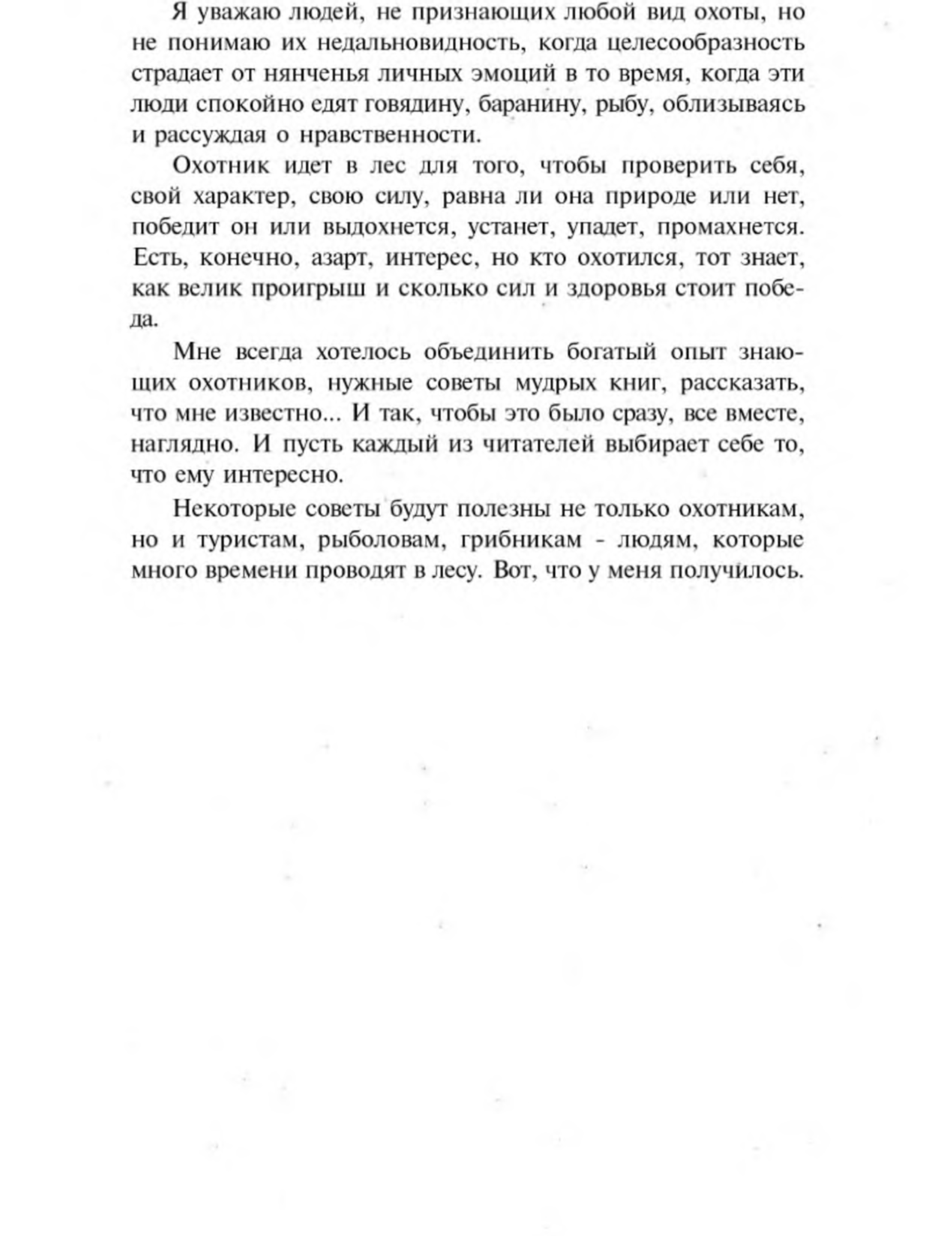 Я уважаю людей, не признающих любой вид охоты, но не понимаю их недальновидность, когда целесообразность страдает от нянченья личных эмоций в то время, когда эти люди спокойно едят говядину, баранину, рыбу, облизываясь и рассуждая о нравственности.

Охотник идет в лес для того, чтобы проверить себя, свой характер, свою силу, равна ли она природе или нет, победит он или выдохнется, устанет, упадет, промахнется. Есть, конечно, азарт, интерес, но кто охотился, тот знает, как велик проигрыш и сколько сил и здоровья стоит победа.

Мне всегда хотелось объединить богатый опыт знающих охотников, нужные советы мудрых книг, рассказать, что мне известно... И так, чтобы это было сразу, все вместе, наглядно. И пусть каждый из читателей выбирает себе то, что ему интересно.

Некоторые советы будут полезны не только охотникам, но и туристам, рыболовам, грибникам - людям, которые много времени проводят в лесу. Вот, что у меня получилось.